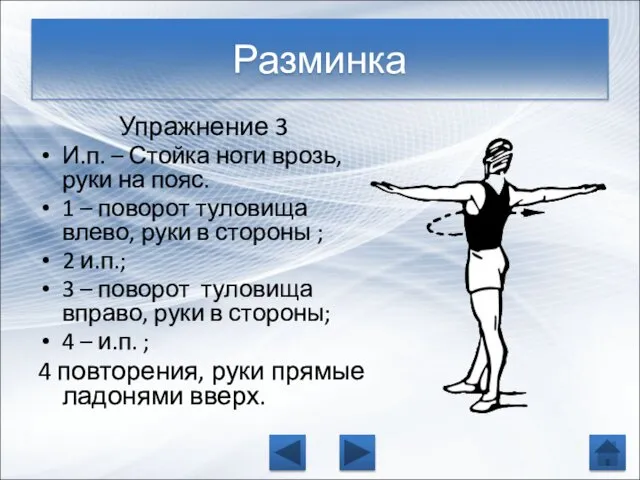 Разминка

Упражнение 3

• И.п. – Стойка ноги врозь, руки на пояс.
• 1 – поворот туловища влево, руки в стороны ;
• 2 и.п.;
• 3 – поворот туловища вправо, руки в стороны;
• 4 – и.п. ;

4 повторения, руки прямые ладонями вверх.